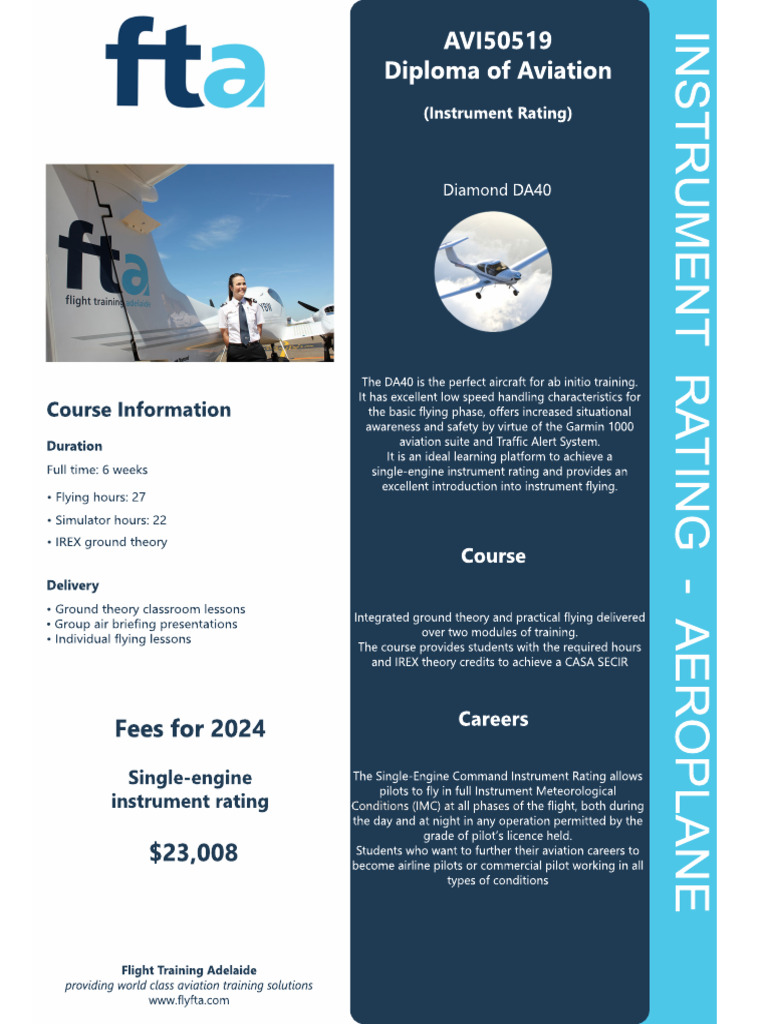 fta

fta
flight training adelaide

Course Information

Duration

Full time: 6 weeks

• Flying hours: 27
• Simulator hours: 22
• IREX ground theory

Delivery

• Ground theory classroom lessons
• Group air briefing presentations
• Individual flying lessons

Fees for 2024

Single-engine instrument rating

$23,008

Flight Training Adelaide
providing world class aviation training solutions
www.flyfta.com

AVI50519
Diploma of Aviation

(Instrument Rating)

Diamond DA40

The DA40 is the perfect aircraft for ab initio training. It has excellent low speed handling characteristics for the basic flying phase, offers increased situational awareness and safety by virtue of the Garmin 1000 aviation suite and Traffic Alert System.
It is an ideal learning platform to achieve a single-engine instrument rating and provides an excellent introduction into instrument flying.

Course

Integrated ground theory and practical flying delivered over two modules of training.
The course provides students with the required hours and IREX theory credits to achieve a CASA SECIR

Careers

The Single-Engine Command Instrument Rating allows pilots to fly in full Instrument Meteorological Conditions (IMC) at all phases of the flight, both during the day and at night in any operation permitted by the grade of pilot's licence held.
Students who want to further their aviation careers to become airline pilots or commercial pilot working in all types of conditions

INSTRUMENT RATING - AEROPLANE